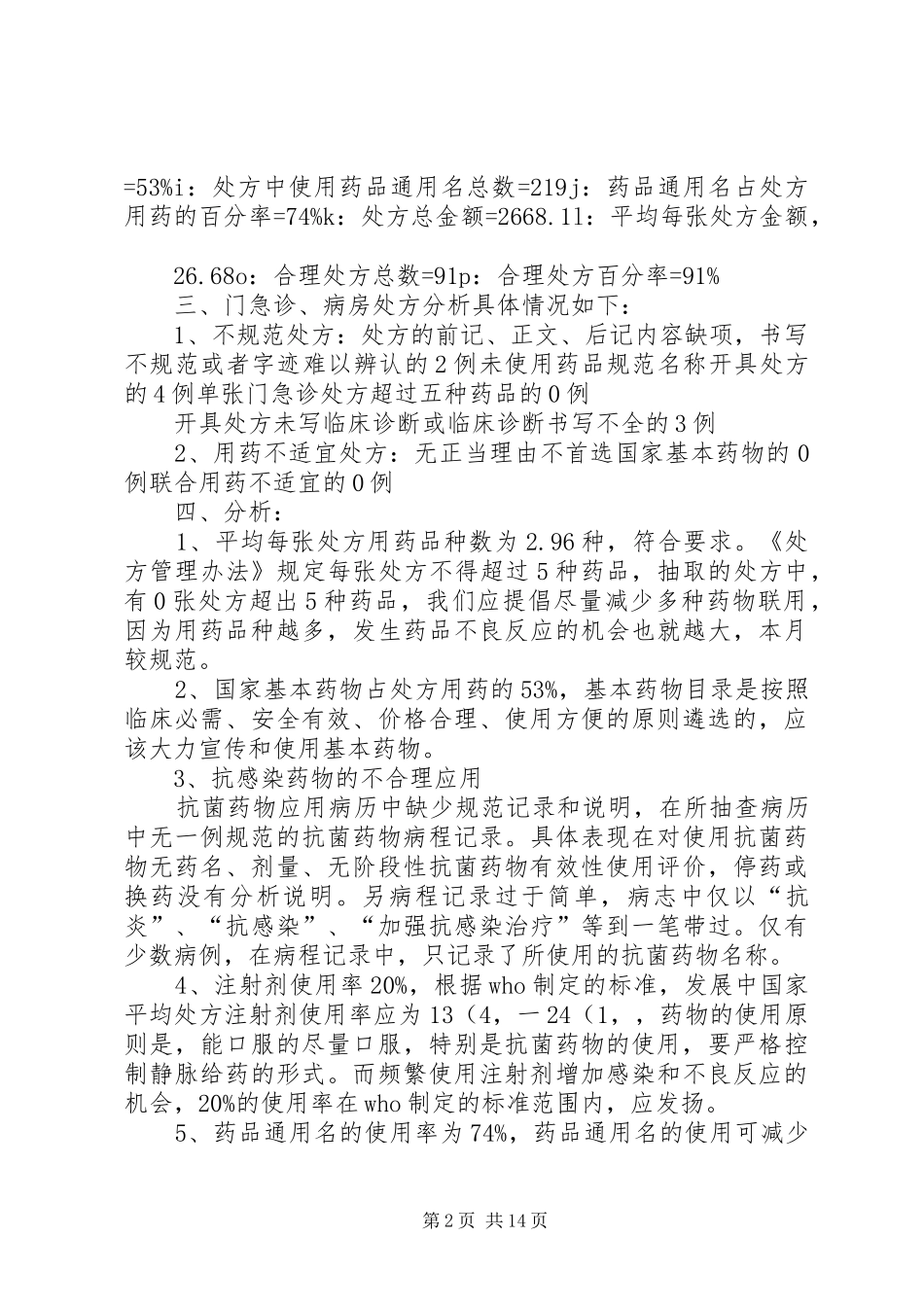 =53%i：处方中使用药品通用名总数=219j：药品通用名占处方用药的百分率=74%k：处方总金额=2668.11：平均每张处方金额，

26.68o：合理处方总数=91p：合理处方百分率=91%

三、门急诊、病房处方分析具体情况如下：

1、不规范处方：处方的前记、正文、后记内容缺项，书写不规范或者字迹难以辨认的2例未使用药品规范名称开具处方的4例单张门急诊处方超过五种药品的0例

开具处方未写临床诊断或临床诊断书写不全的3例

2、用药不适宜处方：无正当理由不首选国家基本药物的0例联合用药不适宜的0例

四、分析：

1、平均每张处方用药品种数为2.96种，符合要求。《处方管理办法》规定每张处方不得超过5种药品，抽取的处方中，有0张处方超出5种药品，我们应提倡尽量减少多种药物联用，因为用药品种越多，发生药品不良反应的机会也就越大，本月较规范。

2、国家基本药物占处方用药的53%，基本药物目录是按照临床必需、安全有效、价格合理、使用方便的原则遴选的，应该大力宣传和使用基本药物。

3、抗感染药物的不合理应用

抗菌药物应用病历中缺少规范记录和说明，在所抽查病历中无一例规范的抗菌药物病程记录。具体表现在对使用抗菌药物无药名、剂量、无阶段性抗菌药物有效性使用评价，停药或换药没有分析说明。另病程记录过于简单，病志中仅以“抗炎”、“抗感染”、“加强抗感染治疗”等到一笔带过。仅有少数病例，在病程记录中，只记录了所使用的抗菌药物名称。

4、注射剂使用率20%，根据who制定的标准，发展中国家平均处方注射剂使用率应为13（4，一24（1，，药物的使用原则是，能口服的尽量口服，特别是抗菌药物的使用，要严格控制静脉给药的形式。而频繁使用注射剂增加感染和不良反应的机会，20%的使用率在who制定的标准范围内，应发扬。

5、药品通用名的使用率为74%，药品通用名的使用可减少

第2页 共14页